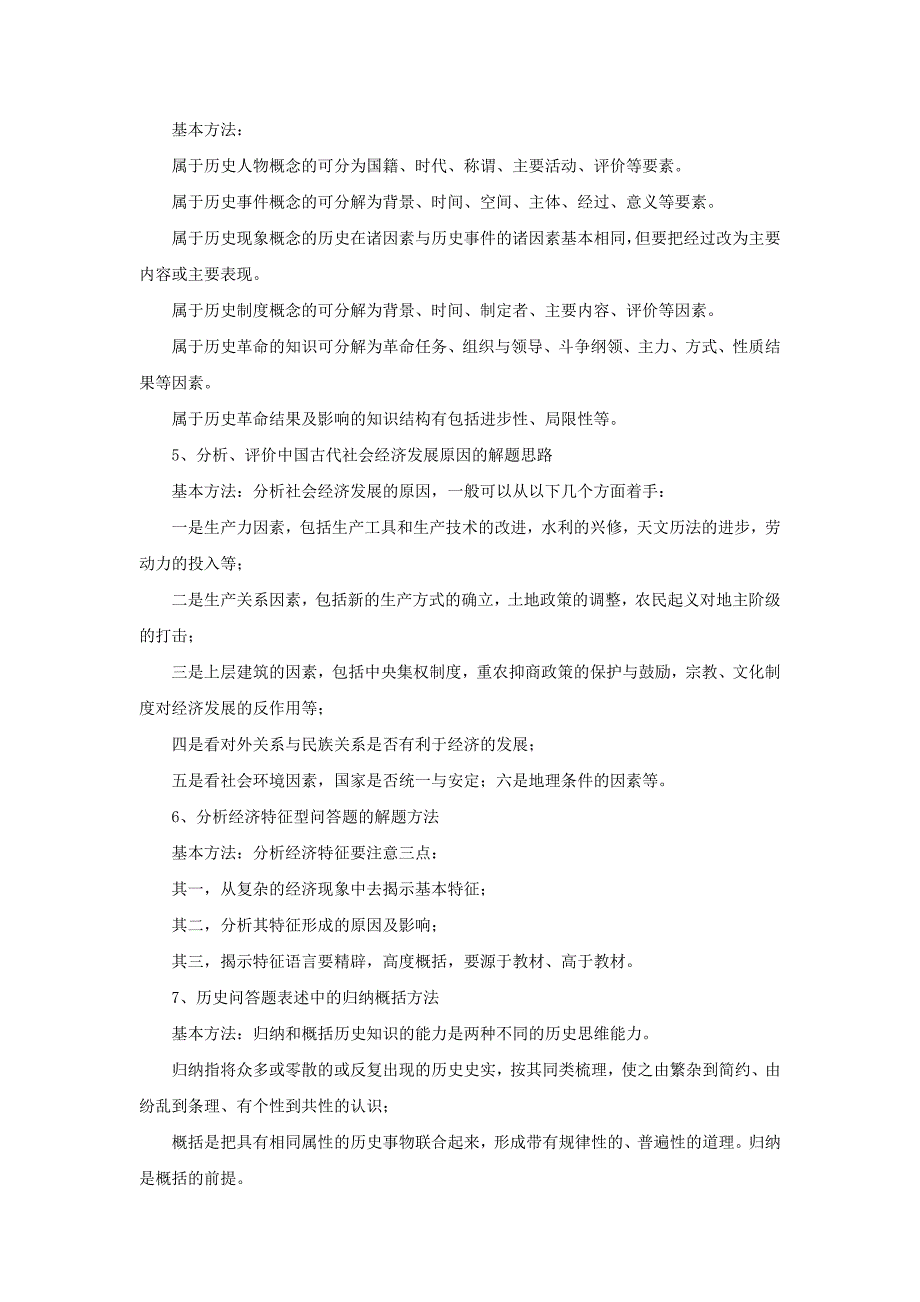 基本方法：

属于历史人物概念的可分为国籍、时代、称谓、主要活动、评价等要素。

属于历史事件概念的可分解为背景、时间、空间、主体、经过、意义等要素。

属于历史现象概念的历史在诸因素与历史事件的诸因素基本相同，但要把经过改为主要内容或主要表现。

属于历史制度概念的可分解为背景、时间、制定者、主要内容、评价等因素。

属于历史革命的知识可分解为革命任务、组织与领导、斗争纲领、主力、方式、性质结果等因素。

属于历史革命结果及影响的知识结构有包括进步性、局限性等。

5、分析、评价中国古代社会经济发展原因的解题思路

基本方法：分析社会经济发展的原因，一般可以从以下几个方面着手：

一是生产力因素，包括生产工具和生产技术的改进，水利的兴修，天文历法的进步，劳动力的投入等；

二是生产关系因素，包括新的生产方式的确立，土地政策的调整，农民起义对地主阶级的打击；

三是上层建筑的因素，包括中央集权制度，重农抑商政策的保护与鼓励，宗教、文化制度对经济发展的反作用等；

四是看对外关系与民族关系是否有利于经济的发展；

五是看社会环境因素，国家是否统一与安定；六是地理条件的因素等。

6、分析经济特征型问答题的解题方法

基本方法：分析经济特征要注意三点：

其一，从复杂的经济现象中去揭示基本特征；

其二，分析其特征形成的原因及影响；

其三，揭示特征语言要精辟，高度概括，要源于教材、高于教材。

7、历史问答题表述中的归纳概括方法

基本方法：归纳和概括历史知识的能力是两种不同的历史思维能力。

归纳指将众多或零散的或反复出现的历史史实，按其同类梳理，使之由繁杂到简约、由纷乱到条理、有个性到共性的认识；

概括是把具有相同属性的历史事物联合起来，形成带有规律性的、普遍性的道理。归纳是概括的前提。